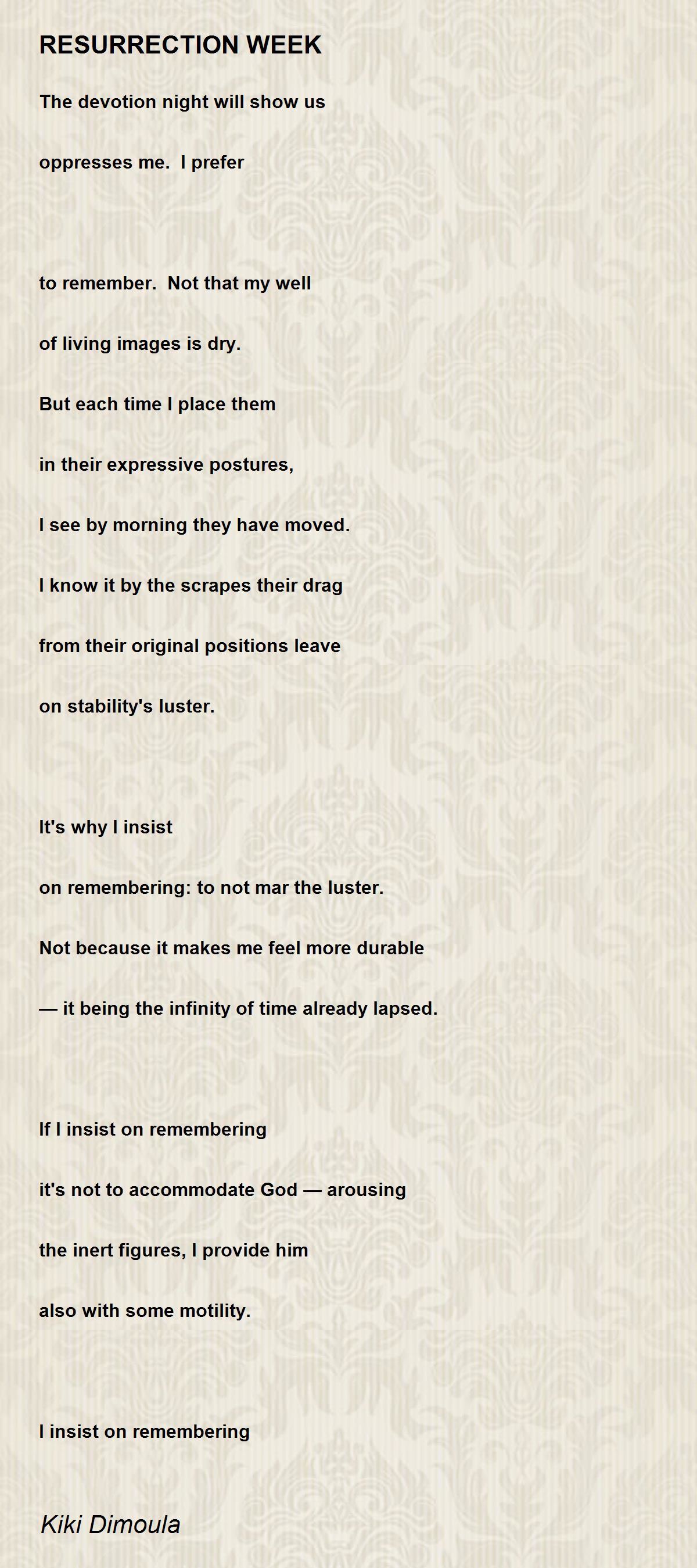 RESURRECTION WEEK

The devotion night will show us

oppresses me. I prefer

to remember. Not that my well

of living images is dry.

But each time I place them

in their expressive postures,

I see by morning they have moved.

I know it by the scrapes their drag

from their original positions leave

on stability's luster.

It's why I insist

on remembering: to not mar the luster.

Not because it makes me feel more durable

— it being the infinity of time already lapsed.

If I insist on remembering

it's not to accommodate God — arousing

the inert figures, I provide him

also with some motility.

I insist on remembering

Kiki Dimoula